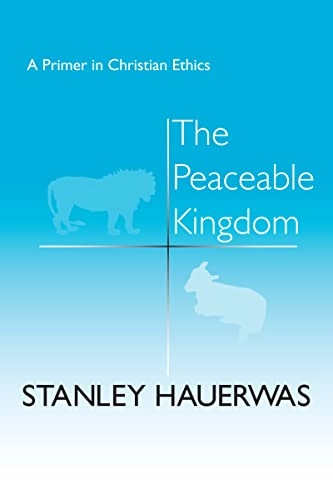 A Primer in Christian Ethics

The Peaceable Kingdom

STANLEY HAUERWAS